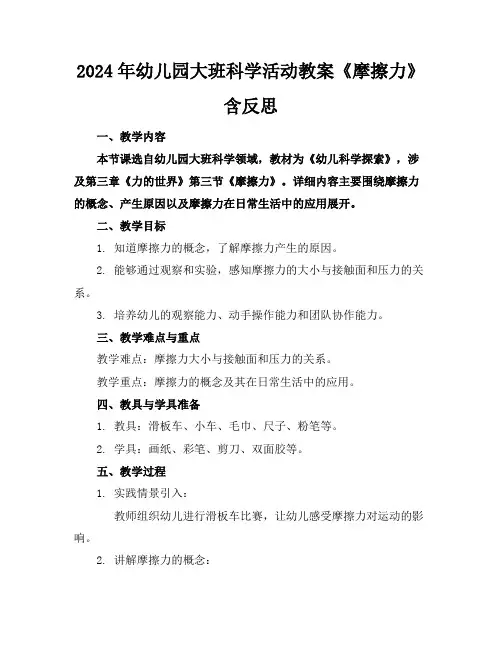 2024年幼儿园大班科学活动教案《摩擦力》含反思

一、教学内容

本节课选自幼儿园大班科学领域，教材为《幼儿科学探索》，涉及第三章《力的世界》第三节《摩擦力》。详细内容主要围绕摩擦力的概念、产生原因以及摩擦力在日常生活中的应用展开。

二、教学目标

1. 知道摩擦力的概念，了解摩擦力产生的原因。

2. 能够通过观察和实验，感知摩擦力的大小与接触面和压力的关系。

3. 培养幼儿的观察能力、动手操作能力和团队协作能力。

三、教学难点与重点

教学难点：摩擦力大小与接触面和压力的关系。

教学重点：摩擦力的概念及其在日常生活中的应用。

四、教具与学具准备

1. 教具：滑板车、小车、毛巾、尺子、粉笔等。

2. 学具：画纸、彩笔、剪刀、双面胶等。

五、教学过程

1. 实践情景引入：

教师组织幼儿进行滑板车比赛，让幼儿感受摩擦力对运动的影响。

2. 讲解摩擦力的概念：